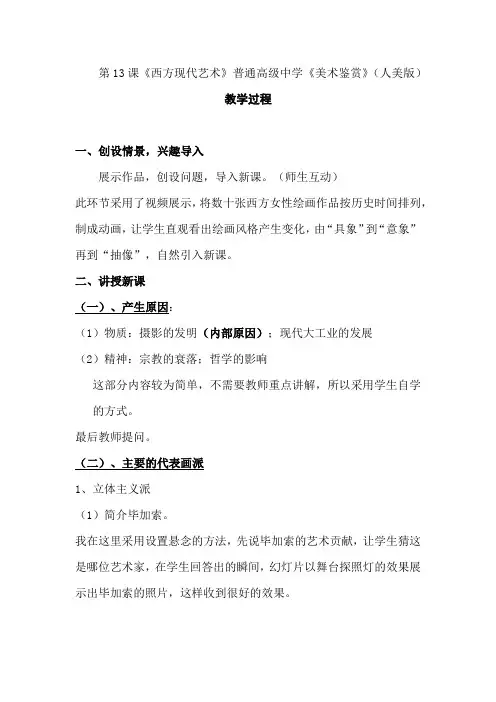 第13课《西方现代艺术》普通高级中学《美术鉴赏》（人美版）

教学过程

一、创设情景，兴趣导入

展示作品，创设问题，导入新课。（师生互动）

此环节采用了视频展示，将数十张西方女性绘画作品按历史时间排列，制成动画，让学生直观看出绘画风格产生变化，由“具象”到“意象”再到“抽像”，自然引入新课。

二、讲授新课

（一）、产生原因：

（1）物质：摄影的发明（内部原因）；现代大工业的发展

（2）精神：宗教的衰落；哲学的影响

这部分内容较为简单，不需要教师重点讲解，所以采用学生自学的方式。

最后教师提问。

（二）、主要的代表画派

1、立体主义派

（1）简介毕加索。

我在这里采用设置悬念的方法，先说毕加索的艺术贡献，让学生猜这是哪位艺术家，在学生回答出的瞬间，幻灯片以舞台探照灯的效果展示出毕加索的照片，这样收到很好的效果。